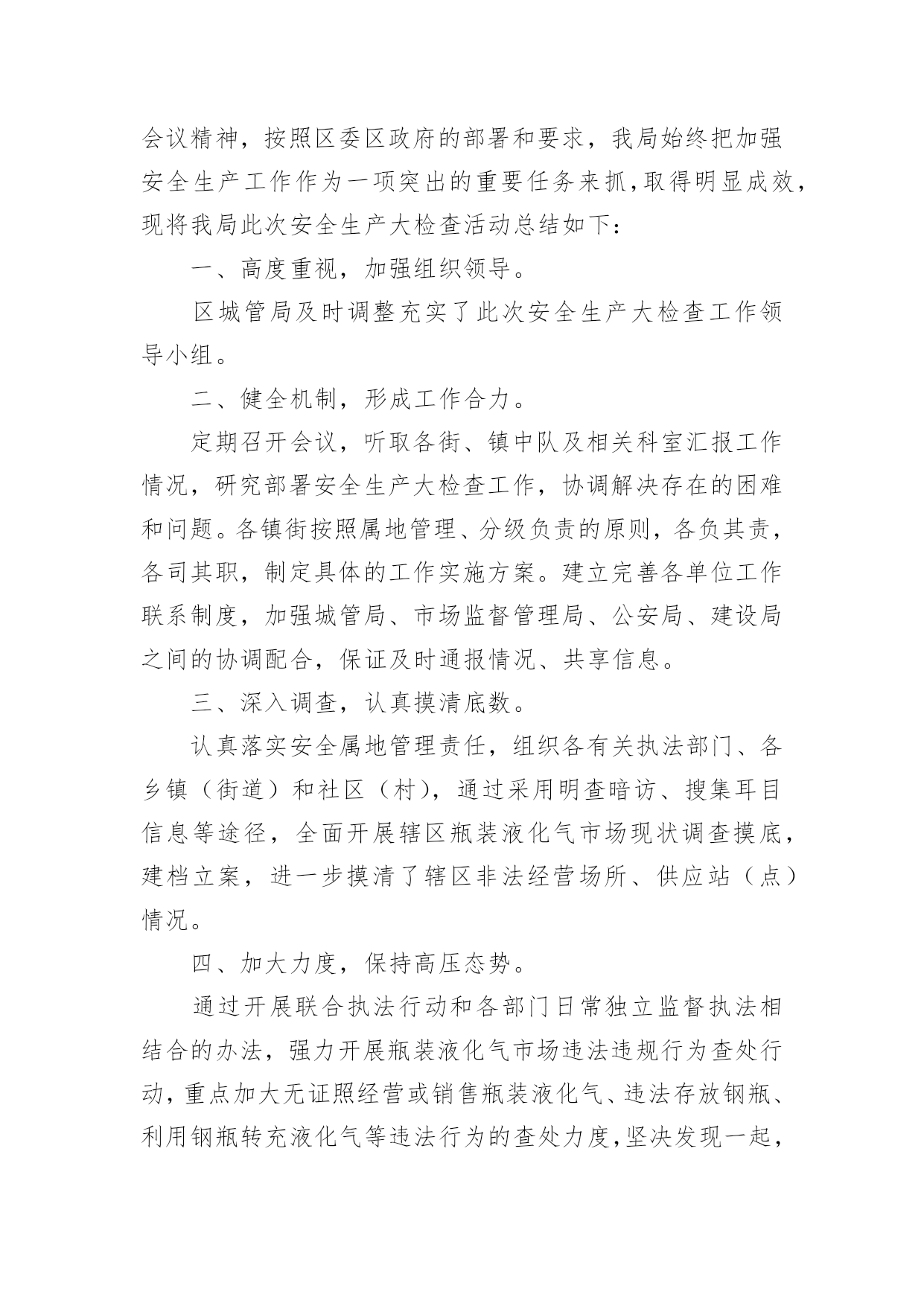 会议精神，按照区委区政府的部署和要求，我局始终把加强安全生产工作作为一项突出的重要任务来抓，取得明显成效，现将我局此次安全生产大检查活动总结如下：

一、高度重视，加强组织领导。

区城管局及时调整充实了此次安全生产大检查工作领导小组。

二、健全机制，形成工作合力。

定期召开会议，听取各街、镇中队及相关科室汇报工作情况，研究部署安全生产大检查工作，协调解决存在的困难和问题。各镇街按照属地管理、分级负责的原则，各负其责，各司其职，制定具体的工作实施方案。建立完善各单位工作联系制度，加强城管局、市场监督管理局、公安局、建设局之间的协调配合，保证及时通报情况、共享信息。

三、深入调查，认真摸清底数。

认真落实安全属地管理责任，组织各有关执法部门、各乡镇（街道）和社区（村），通过采用明查暗访、搜集耳目信息等途径，全面开展辖区瓶装液化气市场现状调查摸底，建档立案，进一步摸清了辖区非法经营场所、供应站（点）情况。

四、加大力度，保持高压态势。

通过开展联合执法行动和各部门日常独立监督执法相结合的办法，强力开展瓶装液化气市场违法违规行为查处行动，重点加大无证照经营或销售瓶装液化气、违法存放钢瓶、利用钢瓶转充液化气等违法行为的查处力度，坚决发现一起，